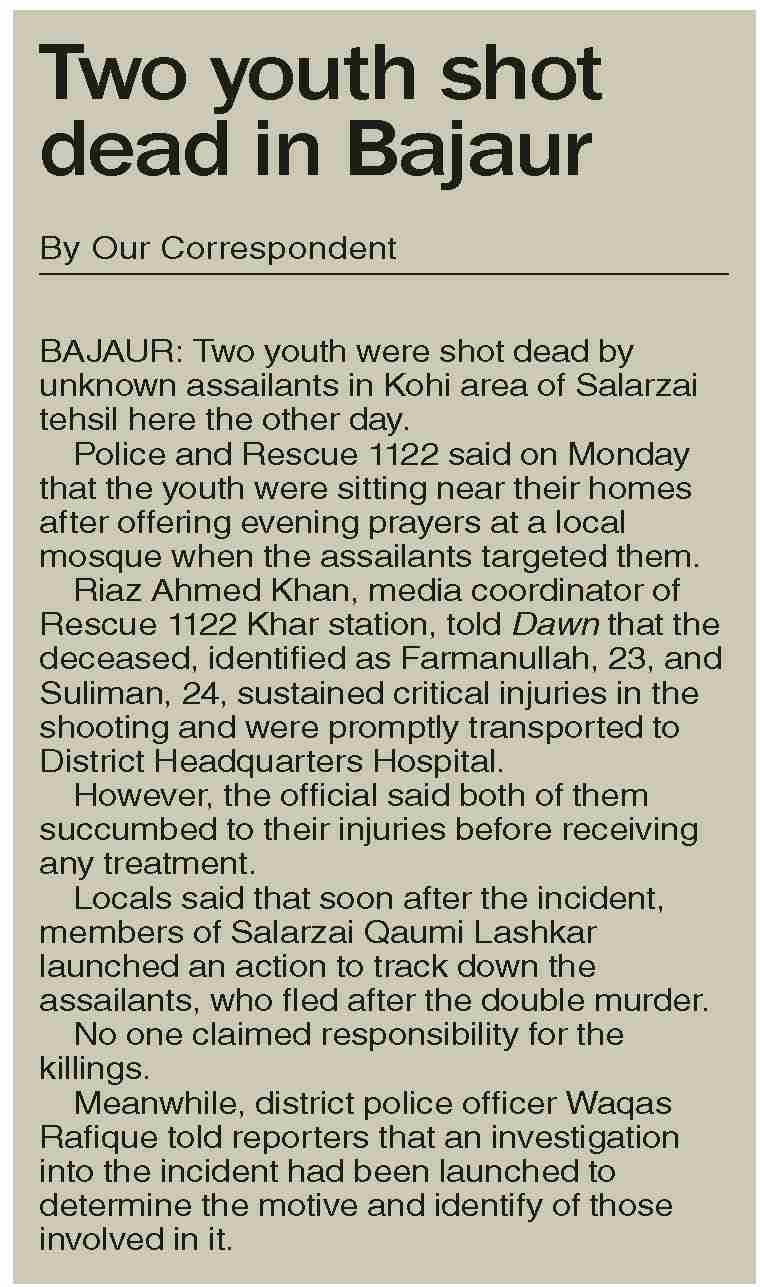 Two youth shot dead in Bajaur

By Our Correspondent

BAJAUR: Two youth were shot dead by unknown assailants in Kohi area of Salarzai tehsil here the other day.

Police and Rescue 1122 said on Monday that the youth were sitting near their homes after offering evening prayers at a local mosque when the assailants targeted them.

Riaz Ahmed Khan, media coordinator of Rescue 1122 Khar station, told Dawn that the deceased, identified as Farmanullah, 23, and Suliman, 24, sustained critical injuries in the shooting and were promptly transported to District Headquarters Hospital.

However, the official said both of them succumbed to their injuries before receiving any treatment.

Locals said that soon after the incident, members of Salarzai Qaumi Lashkar launched an action to track down the assailants, who fled after the double murder.

No one claimed responsibility for the killings.

Meanwhile, district police officer Waqas Rafique told reporters that an investigation into the incident had been launched to determine the motive and identify of those involved in it.